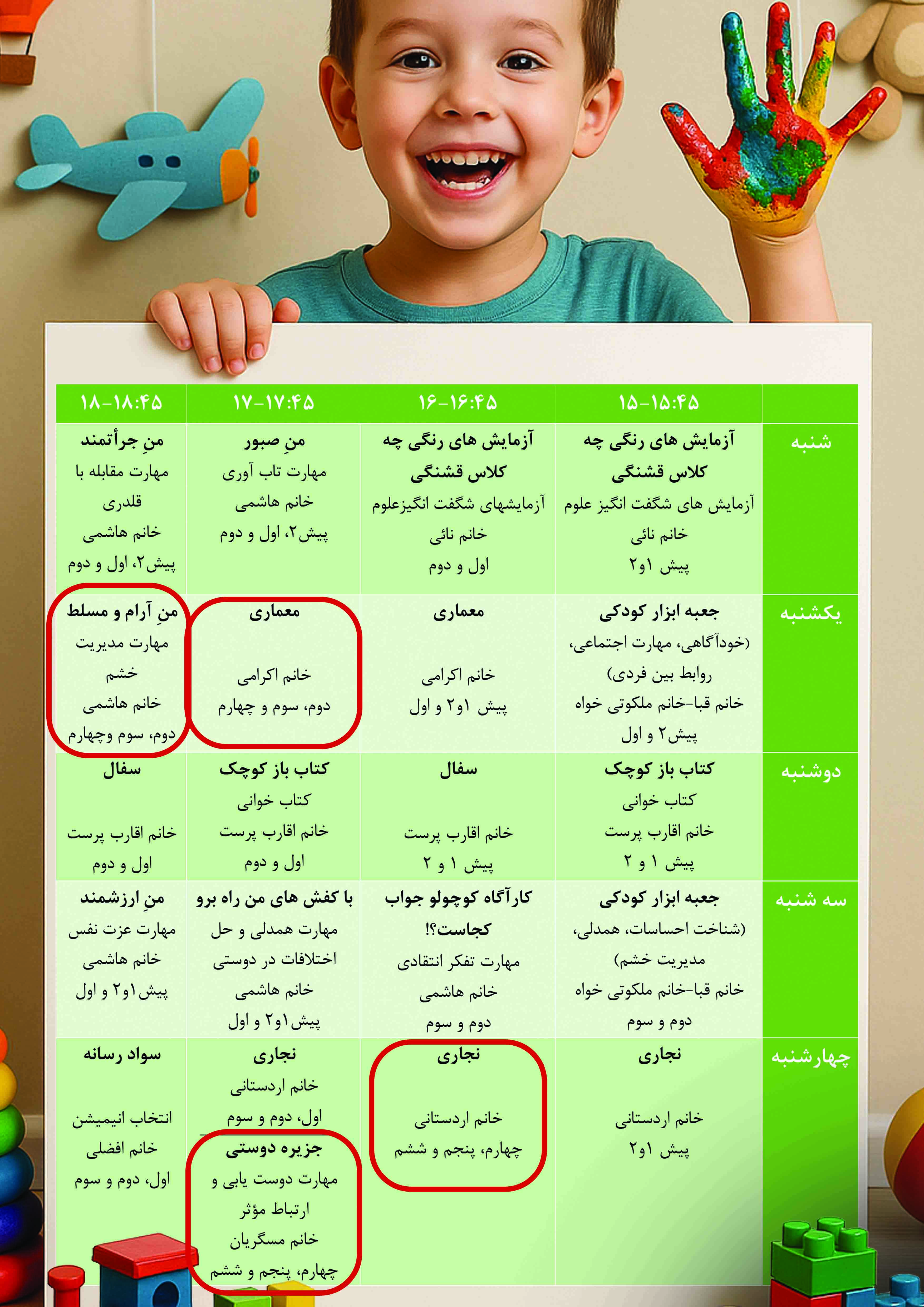 | | ۱۵-۱۵:۴۵ | ۱۶-۱۶:۴۵ | ۱۷-۱۷:۴۵ | ۱۸-۱۸:۴۵ |
|---|---|---|---|---|
| شنبه | آزمایش های رنگی چه کلاس قشنگی آزمایش های شگفت انگیز علوم خانم نائی پیش ۱و۲ | آزمایش های رنگی چه کلاس قشنگی آزمایشهای شگفت انگیزعلوم خانم نائی اول و دوم | منِ صبور مهارت تاب آوری خانم هاشمی پیش۲، اول و دوم | منِ جرأتمند مهارت مقابله با قلدری خانم هاشمی پیش۲، اول و دوم |
| یکشنبه | جعبه ابزار کودکی (خودآگاهی، مهارت اجتماعی، روابط بین فردی) خانم قبا-خانم ملکوتی خواه پیش۲ و اول | معماری خانم اکرامی پیش ۱و۲ و اول | معماری خانم اکرامی دوم، سوم و چهارم | منِ آرام و مسلط مهارت مدیریت خشم خانم هاشمی دوم، سوم وچهارم |
| دوشنبه | کتاب باز کوچک کتاب خوانی خانم اقارب پرست پیش ۱ و ۲ | سفال خانم اقارب پرست پیش ۱ و ۲ | کتاب باز کوچک کتاب خوانی خانم اقارب پرست اول و دوم | سفال خانم اقارب پرست اول و دوم |
| سه شنبه | جعبه ابزار کودکی (شناخت احساسات، همدلی، مدیریت خشم) خانم قبا-خانم ملکوتی خواه دوم و سوم | کارآگاه کوچولو جواب کجاست؟! مهارت تفکر انتقادی خانم هاشمی دوم و سوم | با کفش های من راه برو مهارت همدلی و حل اختلافات در دوستی خانم هاشمی پیش۱و۲ و اول | منِ ارزشمند مهارت عزت نفس خانم هاشمی پیش۱و۲ و اول |
| چهارشنبه | نجاری خانم اردستانی پیش ۱و۲ | نجاری خانم اردستانی چهارم، پنجم و ششم | نجاری خانم اردستانی اول، دوم و سوم جزیره دوستی مهارت دوست یابی و ارتباط مؤثر خانم مسگریان چهارم، پنجم و ششم | سواد رسانه انتخاب انیمیشن خانم افضلی اول، دوم و سوم |